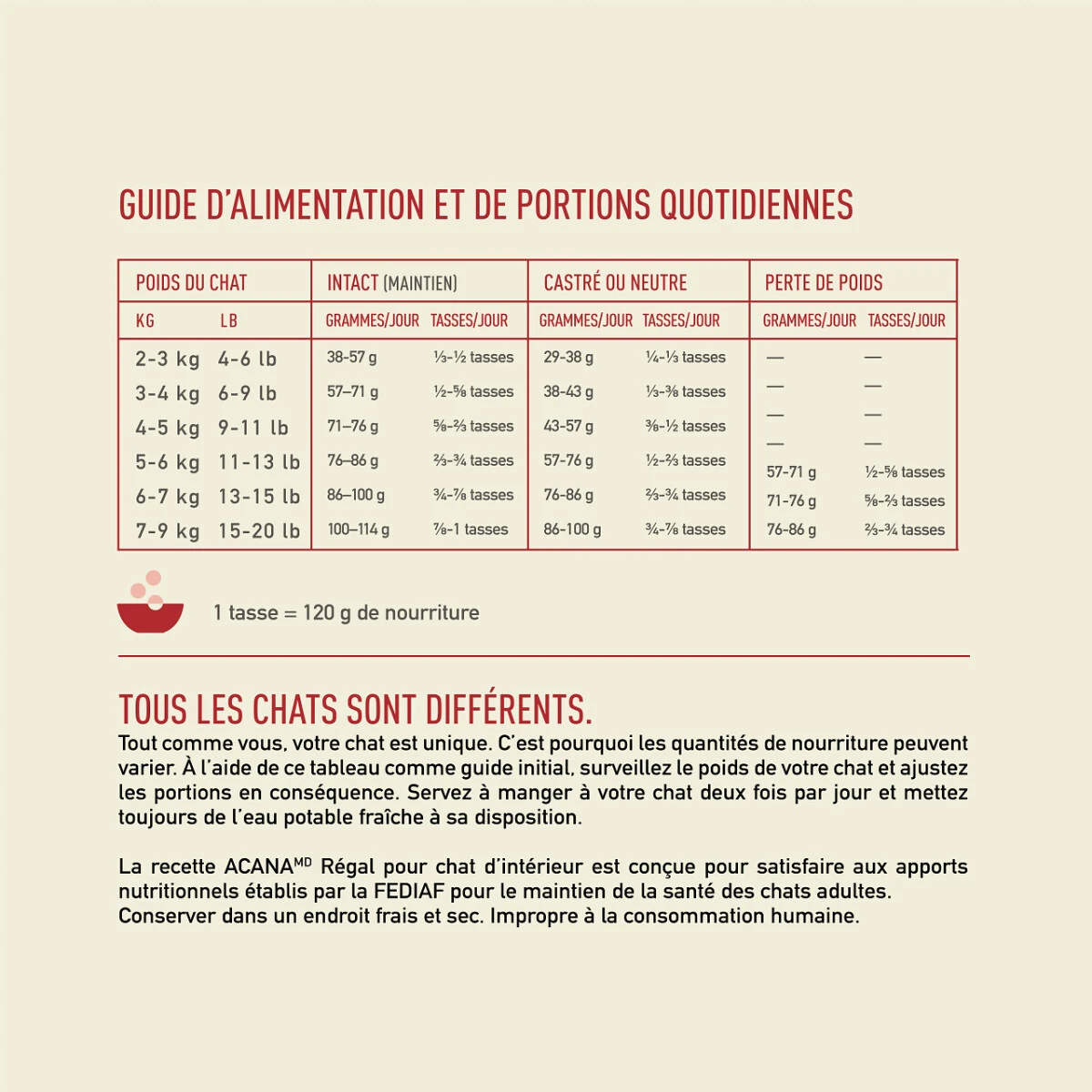 GUIDE D'ALIMENTATION ET DE PORTIONS QUOTIDIENNES

| POIDS DU CHAT | | INTACT (MAINTIEN) | | CASTRÉ OU NEUTRE | | PERTE DE POIDS | |
|---|---|---|---|---|---|---|---|
| KG | LB | GRAMMES/JOUR | TASSES/JOUR | GRAMMES/JOUR | TASSES/JOUR | GRAMMES/JOUR | TASSES/JOUR |
| 2-3 kg | 4-6 lb | 38-57 g | ⅓-½ tasses | 29-38 g | ¼-⅓ tasses | — | — |
| 3-4 kg | 6-9 lb | 57–71 g | ½-⅝ tasses | 38-43 g | ⅓-⅜ tasses | — | — |
| 4-5 kg | 9-11 lb | 71–76 g | ⅝-⅔ tasses | 43-57 g | ⅜-½ tasses | — | — |
| 5-6 kg | 11-13 lb | 76–86 g | ⅔-¾ tasses | 57-76 g | ½-⅔ tasses | — | — |
| 6-7 kg | 13-15 lb | 86–100 g | ¾-⅞ tasses | 76-86 g | ⅔-¾ tasses | 57-71 g | ½-⅝ tasses |
| 7-9 kg | 15-20 lb | 100–114 g | ⅞-1 tasses | 86-100 g | ¾-⅞ tasses | 71-76 g | ⅝-⅔ tasses |
| | | | | | | 76-86 g | ⅔-¾ tasses |

1 tasse = 120 g de nourriture

TOUS LES CHATS SONT DIFFÉRENTS.
Tout comme vous, votre chat est unique. C'est pourquoi les quantités de nourriture peuvent varier. À l'aide de ce tableau comme guide initial, surveillez le poids de votre chat et ajustez les portions en conséquence. Servez à manger à votre chat deux fois par jour et mettez toujours de l'eau potable fraîche à sa disposition.

La recette ACANA$^{MD}$ Régal pour chat d'intérieur est conçue pour satisfaire aux apports nutritionnels établis par la FEDIAF pour le maintien de la santé des chats adultes. Conserver dans un endroit frais et sec. Impropre à la consommation humaine.